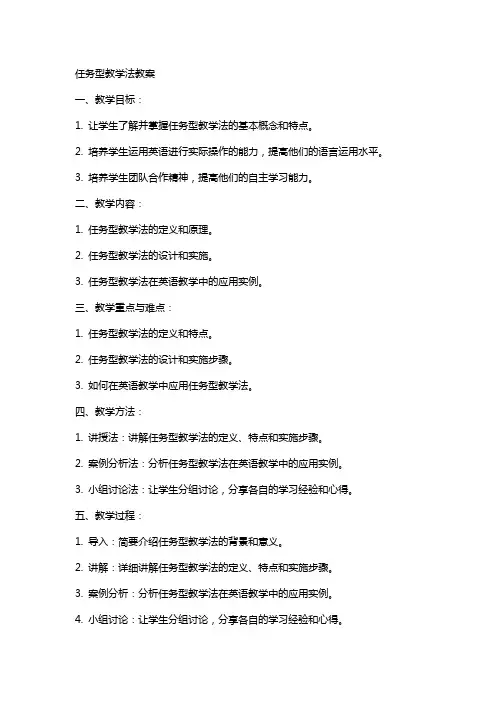 任务型教学法教案

一、教学目标：

1. 让学生了解并掌握任务型教学法的基本概念和特点。

2. 培养学生运用英语进行实际操作的能力，提高他们的语言运用水平。

3. 培养学生团队合作精神，提高他们的自主学习能力。

二、教学内容：

1. 任务型教学法的定义和原理。

2. 任务型教学法的设计和实施。

3. 任务型教学法在英语教学中的应用实例。

三、教学重点与难点：

1. 任务型教学法的定义和特点。

2. 任务型教学法的设计和实施步骤。

3. 如何在英语教学中应用任务型教学法。

四、教学方法：

1. 讲授法：讲解任务型教学法的定义、特点和实施步骤。

2. 案例分析法：分析任务型教学法在英语教学中的应用实例。

3. 小组讨论法：让学生分组讨论，分享各自的学习经验和心得。

五、教学过程：

1. 导入：简要介绍任务型教学法的背景和意义。

2. 讲解：详细讲解任务型教学法的定义、特点和实施步骤。

3. 案例分析：分析任务型教学法在英语教学中的应用实例。

4. 小组讨论：让学生分组讨论，分享各自的学习经验和心得。